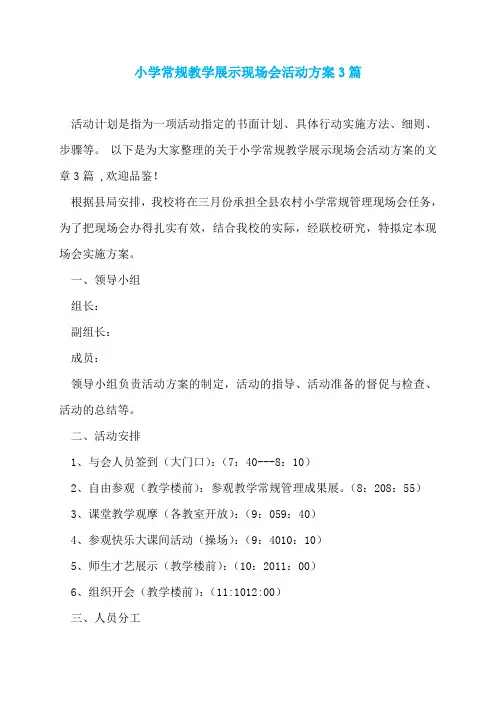 小学常规教学展示现场会活动方案3篇

活动计划是指为一项活动指定的书面计划、具体行动实施方法、细则、步骤等。 以下是为大家整理的关于小学常规教学展示现场会活动方案的文章3篇 ,欢迎品鉴!

根据县局安排，我校将在三月份承担全县农村小学常规管理现场会任务，为了把现场会办得扎实有效，结合我校的实际，经联校研究，特拟定本现场会实施方案。

一、领导小组

组长：

副组长：

成员：

领导小组负责活动方案的制定，活动的指导、活动准备的督促与检查、活动的总结等。

二、活动安排

1、与会人员签到（大门口）：（7：40---8：10）

2、自由参观（教学楼前）：参观教学常规管理成果展。（8：208：55）

3、课堂教学观摩（各教室开放）：（9：059：40）

4、参观快乐大课间活动（操场）：（9：4010：10）

5、师生才艺展示（教学楼前）：（10：2011：00）

6、组织开会（教学楼前）：（11:1012:00）

三、人员分工